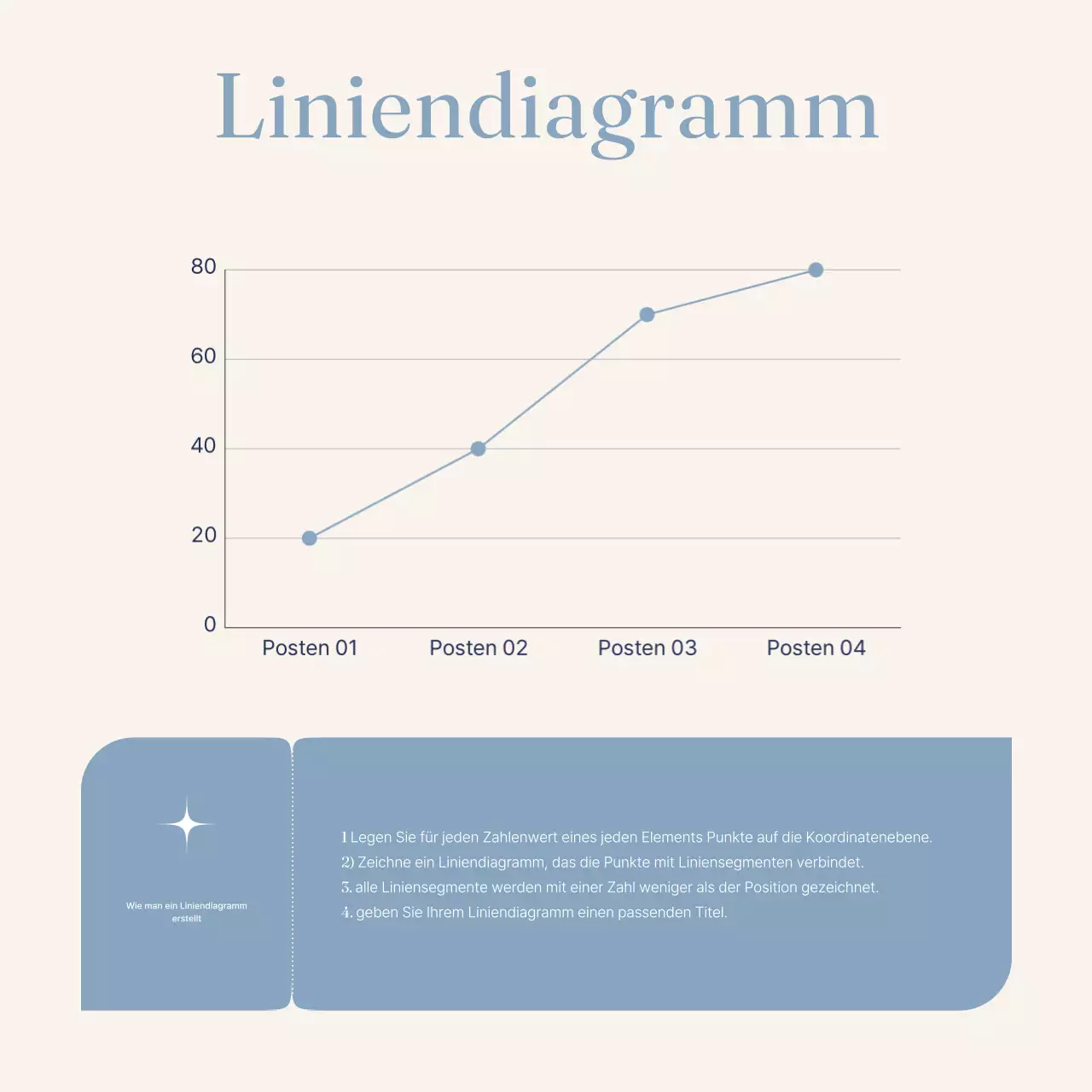 Liniendiagramm

80
60
40
20
0

Posten 01
Posten 02
Posten 03
Posten 04

Wie man ein Liniendiagramm erstellt

1 Legen Sie für jeden Zahlenwert eines jeden Elements Punkte auf die Koordinatenebene.
2) Zeichne ein Liniendiagramm, das die Punkte mit Liniensegmenten verbindet.
3. alle Liniensegmente werden mit einer Zahl weniger als der Position gezeichnet.
4. geben Sie Ihrem Liniendiagramm einen passenden Titel.